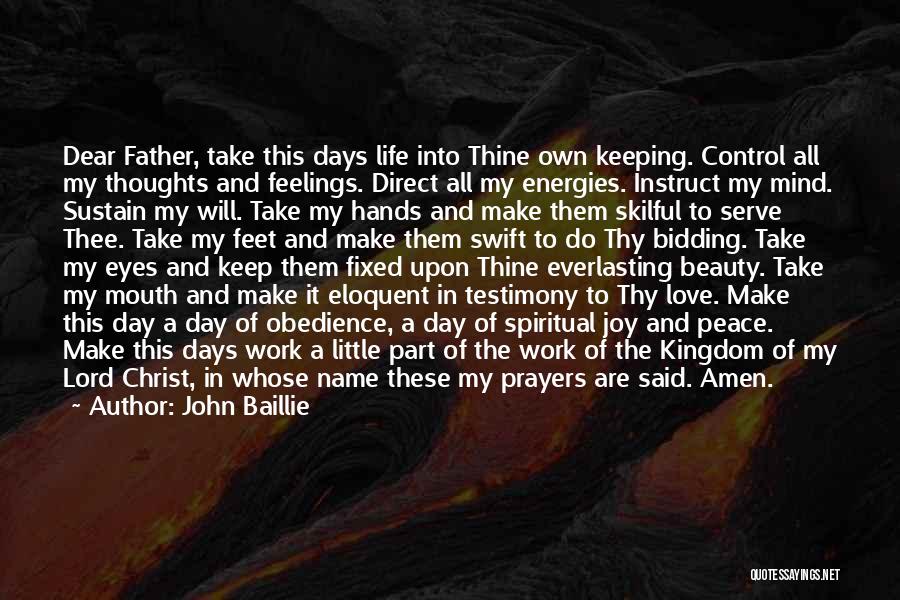 Dear Father, take this days life into Thine own keeping. Control all my thoughts and feelings. Direct all my energies. Instruct my mind. Sustain my will. Take my hands and make them skilful to serve Thee. Take my feet and make them swift to do Thy bidding. Take my eyes and keep them fixed upon Thine everlasting beauty. Take my mouth and make it eloquent in testimony to Thy love. Make this day a day of obedience, a day of spiritual joy and peace. Make this days work a little part of the work of the Kingdom of my Lord Christ, in whose name these my prayers are said. Amen.

~ Author: John Baillie

QUOTESSAYINGS.NET